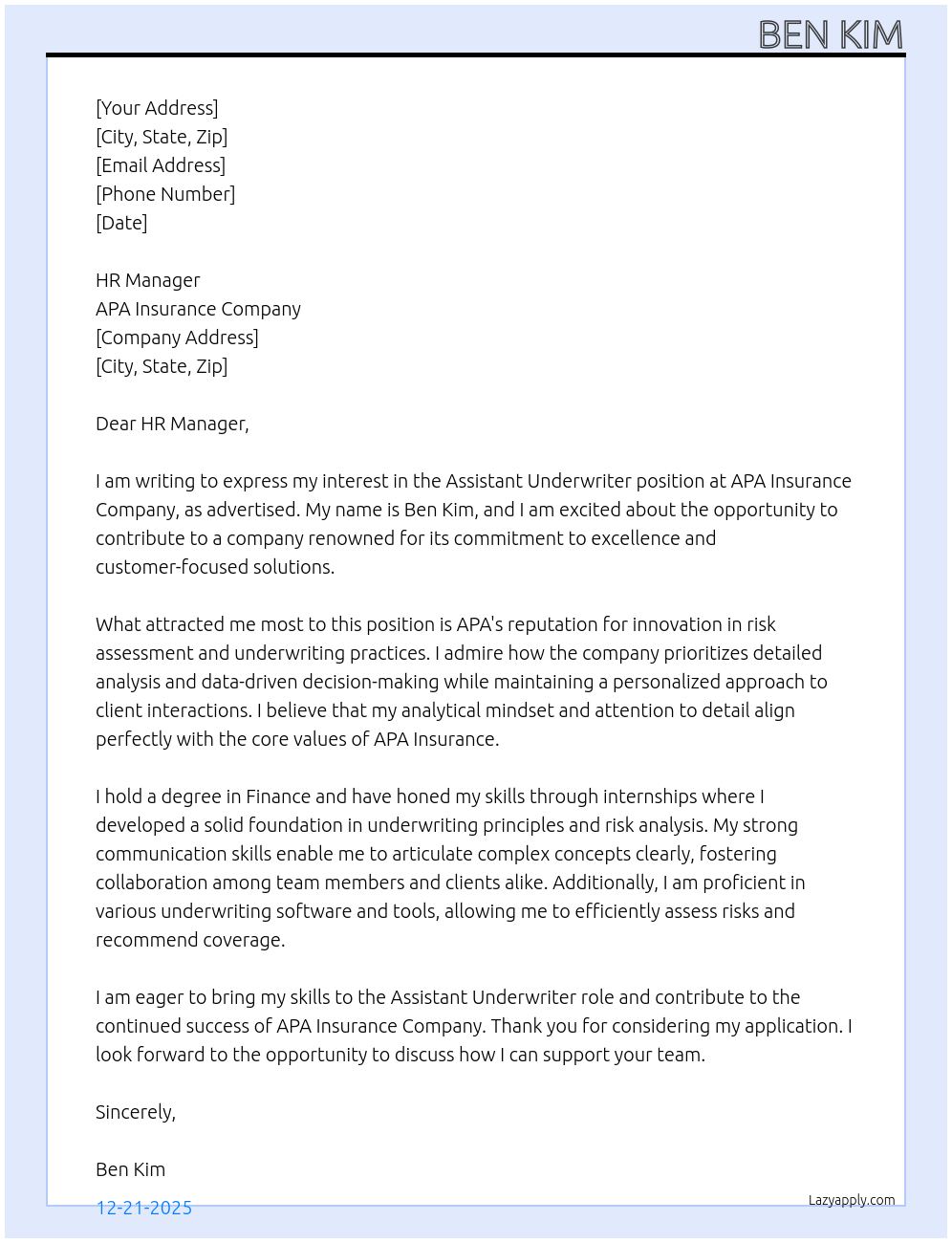 BEN KIM

[Your Address]
[City, State, Zip]
[Email Address]
[Phone Number]
[Date]

HR Manager
APA Insurance Company
[Company Address]
[City, State, Zip]

Dear HR Manager,

I am writing to express my interest in the Assistant Underwriter position at APA Insurance Company, as advertised. My name is Ben Kim, and I am excited about the opportunity to contribute to a company renowned for its commitment to excellence and customer-focused solutions.

What attracted me most to this position is APA's reputation for innovation in risk assessment and underwriting practices. I admire how the company prioritizes detailed analysis and data-driven decision-making while maintaining a personalized approach to client interactions. I believe that my analytical mindset and attention to detail align perfectly with the core values of APA Insurance.

I hold a degree in Finance and have honed my skills through internships where I developed a solid foundation in underwriting principles and risk analysis. My strong communication skills enable me to articulate complex concepts clearly, fostering collaboration among team members and clients alike. Additionally, I am proficient in various underwriting software and tools, allowing me to efficiently assess risks and recommend coverage.

I am eager to bring my skills to the Assistant Underwriter role and contribute to the continued success of APA Insurance Company. Thank you for considering my application. I look forward to the opportunity to discuss how I can support your team.

Sincerely,

Ben Kim

12-21-2025

Lazyapply.com